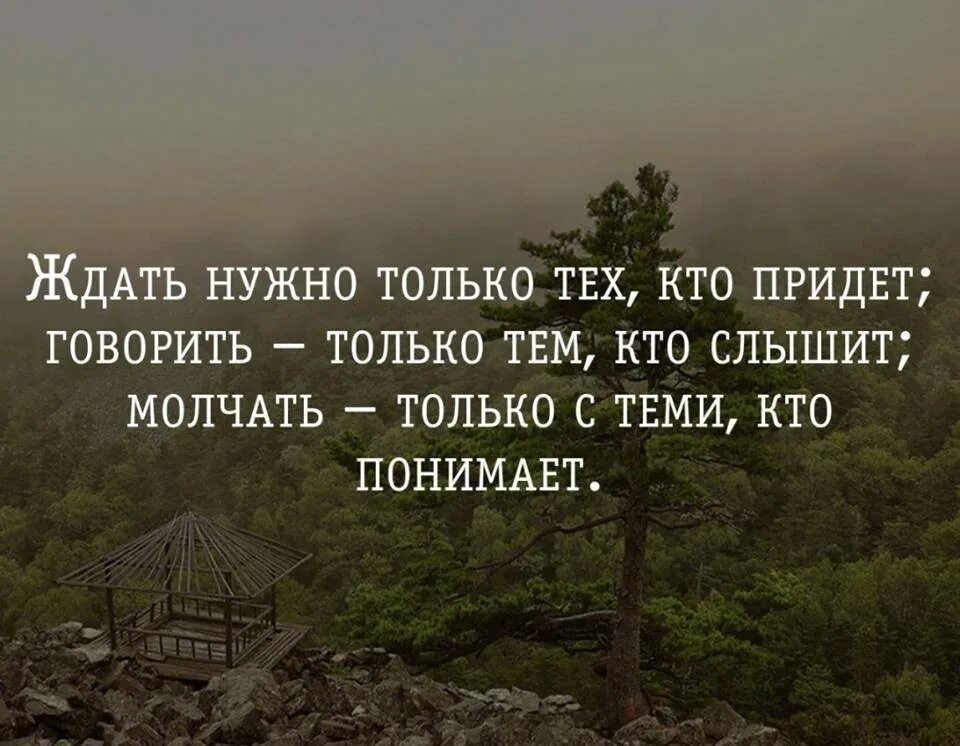 Ждать нужно только тех, кто придет; говорить — только тем, кто слышит; молчать — только с теми, кто понимает.